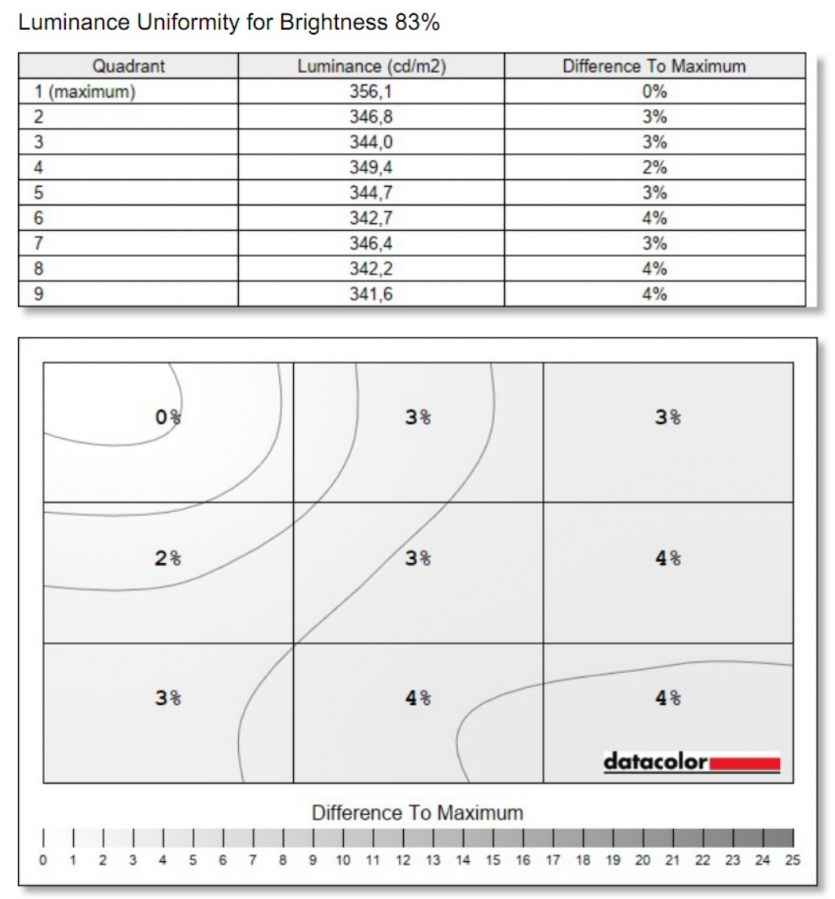 Luminance Uniformity for Brightness 83%

| Quadrant | Luminance (cd/m2) | Difference To Maximum |
|---|---|---|
| 1 (maximum) | 356,1 | 0% |
| 2 | 346,8 | 3% |
| 3 | 344,0 | 3% |
| 4 | 349,4 | 2% |
| 5 | 344,7 | 3% |
| 6 | 342,7 | 4% |
| 7 | 346,4 | 3% |
| 8 | 342,2 | 4% |
| 9 | 341,6 | 4% |

0%
3%
3%
2%
3%
4%
3%
4%
4%

datacolor

Difference To Maximum

0 1 2 3 4 5 6 7 8 9 10 11 12 13 14 15 16 17 18 19 20 21 22 23 24 25